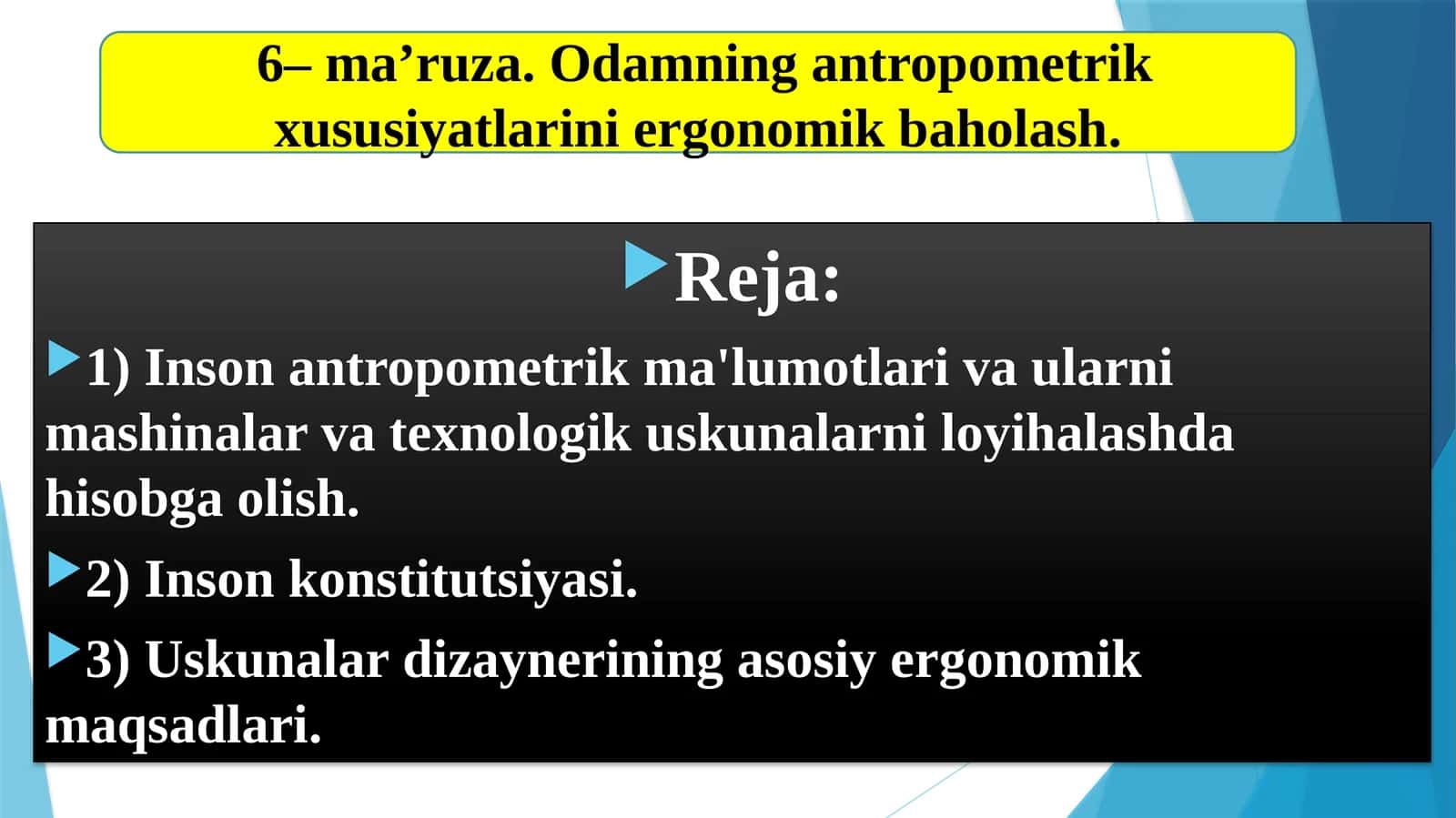 6– ma’ruza. Odamning antropometrik xususiyatlarini ergonomik baholash.

Reja:

1) Inson antropometrik ma'lumotlari va ularni mashinalar va texnologik uskunalarni loyihalashda hisobga olish.

2) Inson konstitutsiyasi.

3) Uskunalar dizaynerining asosiy ergonomik maqsadlari.